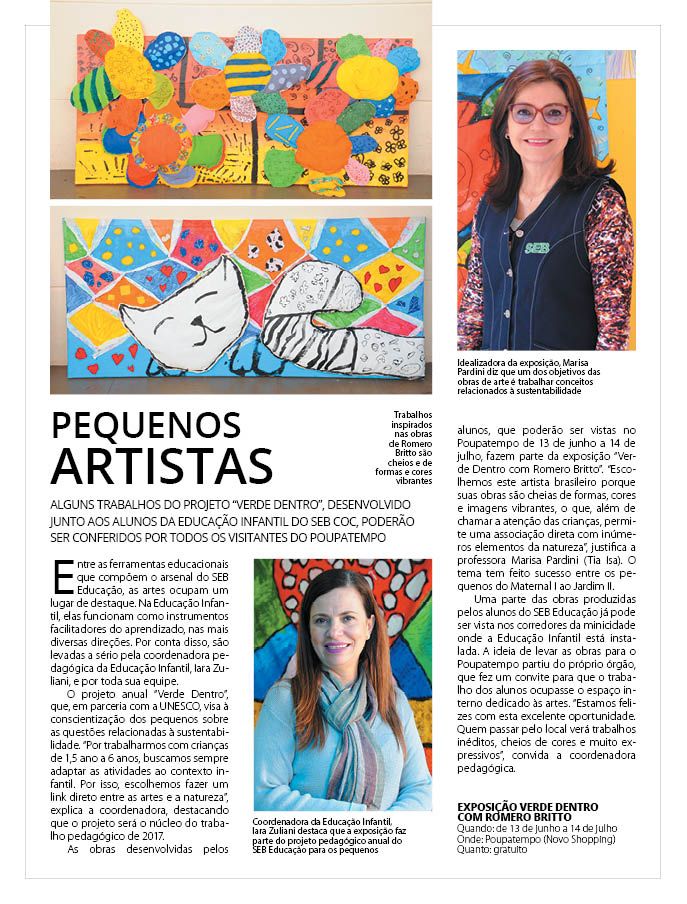 SEB

Idealizadora da exposição, Marisa Pardini diz que um dos objetivos das obras de arte é trabalhar conceitos relacionados à sustentabilidade

PEQUENOS ARTISTAS

Trabalhos inspirados nas obras de Romero Britto são cheios e de formas e cores vibrantes

ALGUNS TRABALHOS DO PROJETO "VERDE DENTRO", DESENVOLVIDO JUNTO AOS ALUNOS DA EDUCAÇÃO INFANTIL DO SEB COC, PODERÃO SER CONFERIDOS POR TODOS OS VISITANTES DO POUPATEMPO

Entre as ferramentas educacionais que compõem o arsenal do SEB Educação, as artes ocupam um lugar de destaque. Na Educação Infantil, elas funcionam como instrumentos facilitadores do aprendizado, nas mais diversas direções. Por conta disso, são levadas a sério pela coordenadora pedagógica da Educação Infantil, Iara Zuliani, e por toda sua equipe.

O projeto anual "Verde Dentro", que, em parceria com a UNESCO, visa à conscientização dos pequenos sobre as questões relacionadas à sustentabilidade. "Por trabalharmos com crianças de 1,5 ano a 6 anos, buscamos sempre adaptar as atividades ao contexto infantil. Por isso, escolhemos fazer um link direto entre as artes e a natureza", explica a coordenadora, destacando que o projeto será o núcleo do trabalho pedagógico de 2017.

As obras desenvolvidas pelos

Coordenadora da Educação Infantil, Iara Zuliani destaca que a exposição faz parte do projeto pedagógico anual do SEB Educação para os pequenos

alunos, que poderão ser vistas no Poupatempo de 13 de junho a 14 de julho, fazem parte da exposição "Verde Dentro com Romero Britto". "Escolhemos este artista brasileiro porque suas obras são cheias de formas, cores e imagens vibrantes, o que, além de chamar a atenção das crianças, permite uma associação direta com inúmeros elementos da natureza", justifica a professora Marisa Pardini (Tia Isa). O tema tem feito sucesso entre os pequenos do Maternal I ao Jardim II.

Uma parte das obras produzidas pelos alunos do SEB Educação já pode ser vista nos corredores da minicidade onde a Educação Infantil está instalada. A ideia de levar as obras para o Poupatempo partiu do próprio órgão, que fez um convite para que o trabalho dos alunos ocupasse o espaço interno dedicado às artes. "Estamos felizes com esta excelente oportunidade. Quem passar pelo local verá trabalhos inéditos, cheios de cores e muito expressivos", convida a coordenadora pedagógica.

EXPOSIÇÃO VERDE DENTRO COM ROMERO BRITTO
Quando: de 13 de junho a 14 de julho
Onde: Poupatempo (Novo Shopping)
Quanto: gratuito